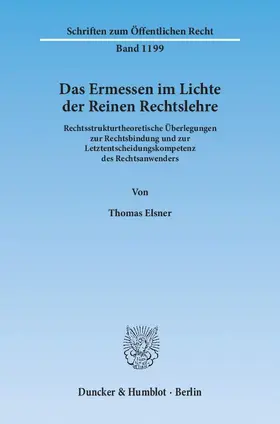 Schriften zum Öffentlichen Recht

Band 1199

Das Ermessen im Lichte der Reinen Rechtslehre

Rechtsstrukturtheoretische Überlegungen zur Rechtsbindung und zur Letztentscheidungskompetenz des Rechtsanwenders

Von

Thomas Elsner

Duncker & Humblot · Berlin